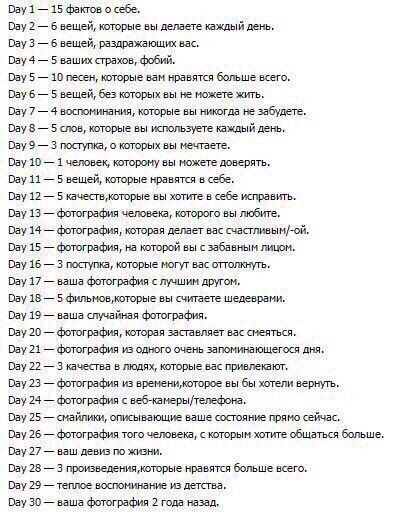 Day 1 — 15 фактов о себе.
Day 2 — 6 вещей, которые вы делаете каждый день.
Day 3 — 6 вещей, раздражающих вас.
Day 4 — 5 ваших страхов, фобий.
Day 5 — 10 песен, которые вам нравятся больше всего.
Day 6 — 5 вещей, без которых вы не можете жить.
Day 7 — 4 воспоминания, которые вы никогда не забудете.
Day 8 — 5 слов, которые вы используете каждый день.
Day 9 — 3 поступка, о которых вы мечтаете.
Day 10 — 1 человек, которому вы можете доверять.
Day 11 — 5 вещей, которые нравятся в себе.
Day 12 — 5 качеств,которые вы хотите в себе исправить.
Day 13 — фотография человека, которого вы любите.
Day 14 — фотография, которая делает вас счастливым/-ой.
Day 15 — фотография, на которой вы с забавным лицом.
Day 16 — 3 поступка, которые могут вас оттолкнуть.
Day 17 — ваша фотография с лучшим другом.
Day 18 — 5 фильмов,которые вы считаете шедеврами.
Day 19 — ваша случайная фотография.
Day 20 — фотография, которая заставляет вас смеяться.
Day 21 — фотография из одного очень запоминающегося дня.
Day 22 — 3 качества в людях, которые вас привлекают.
Day 23 — фотография из времени,которое вы бы хотели вернуть.
Day 24 — фотография с веб-камеры/телефона.
Day 25 — смайлики, описывающие ваше состояние прямо сейчас.
Day 26 — фотография того человека, с которым хотите общаться больше.
Day 27 — ваш девиз по жизни.
Day 28 — 3 произведения,которые нравятся больше всего.
Day 29 — теплое воспоминание из детства.
Day 30 — ваша фотография 2 года назад.